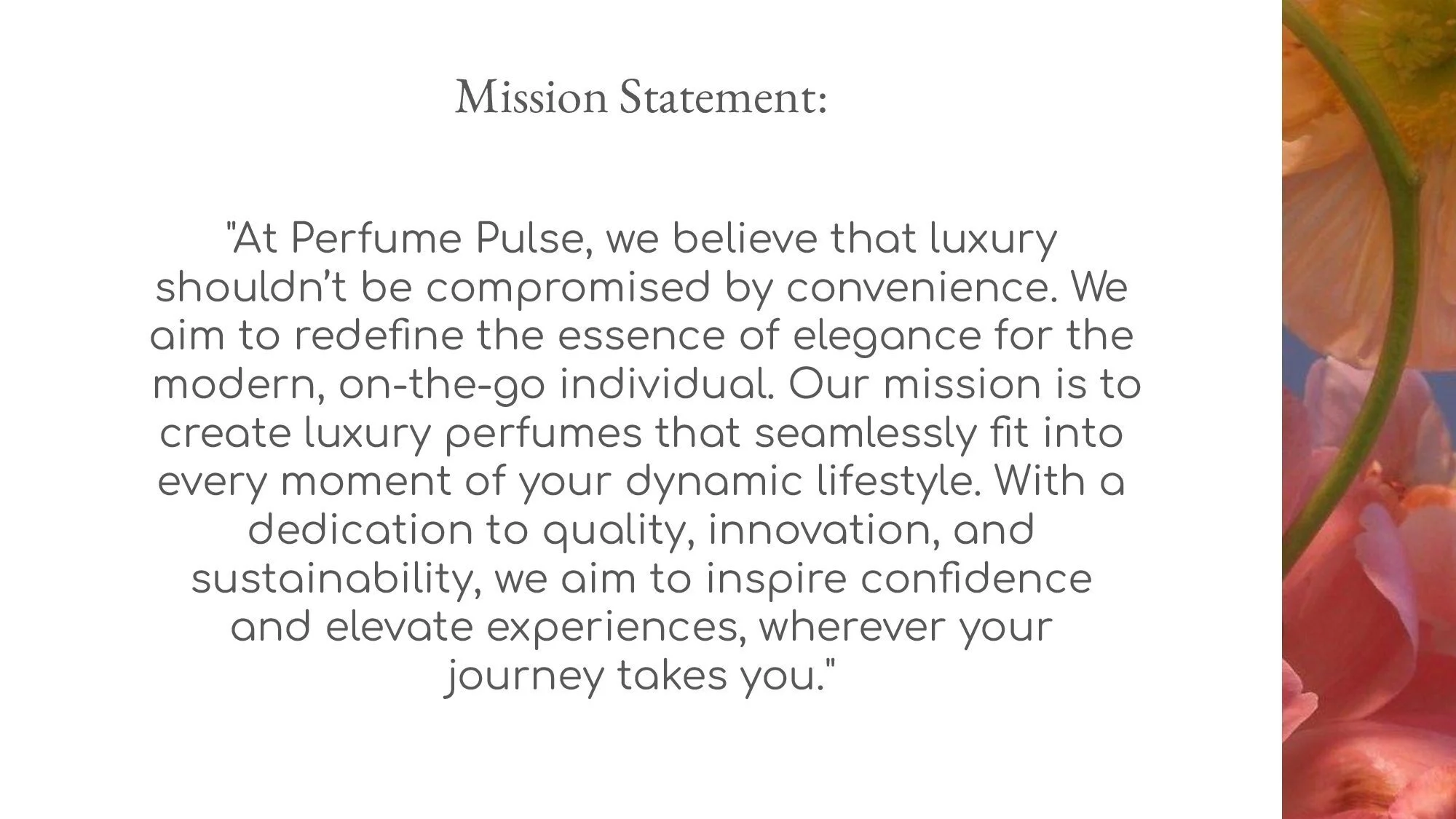 Mission Statement:

"At Perfume Pulse, we believe that luxury shouldn’t be compromised by convenience. We aim to redefine the essence of elegance for the modern, on-the-go individual. Our mission is to create luxury perfumes that seamlessly fit into every moment of your dynamic lifestyle. With a dedication to quality, innovation, and sustainability, we aim to inspire confidence and elevate experiences, wherever your journey takes you."